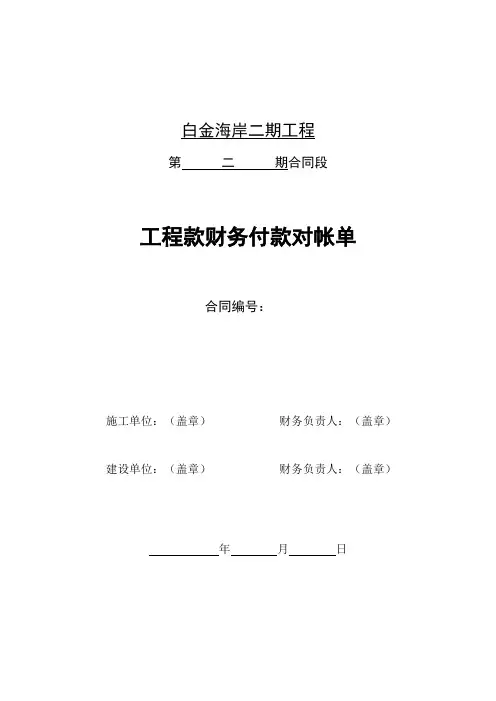 白金海岸二期工程

第　　二　　期合同段

工程款财务付款对帐单

合同编号：

施工单位：（盖章）　　　　财务负责人：（盖章）

建设单位：（盖章）　　　　财务负责人：（盖章）

年　　月　　日